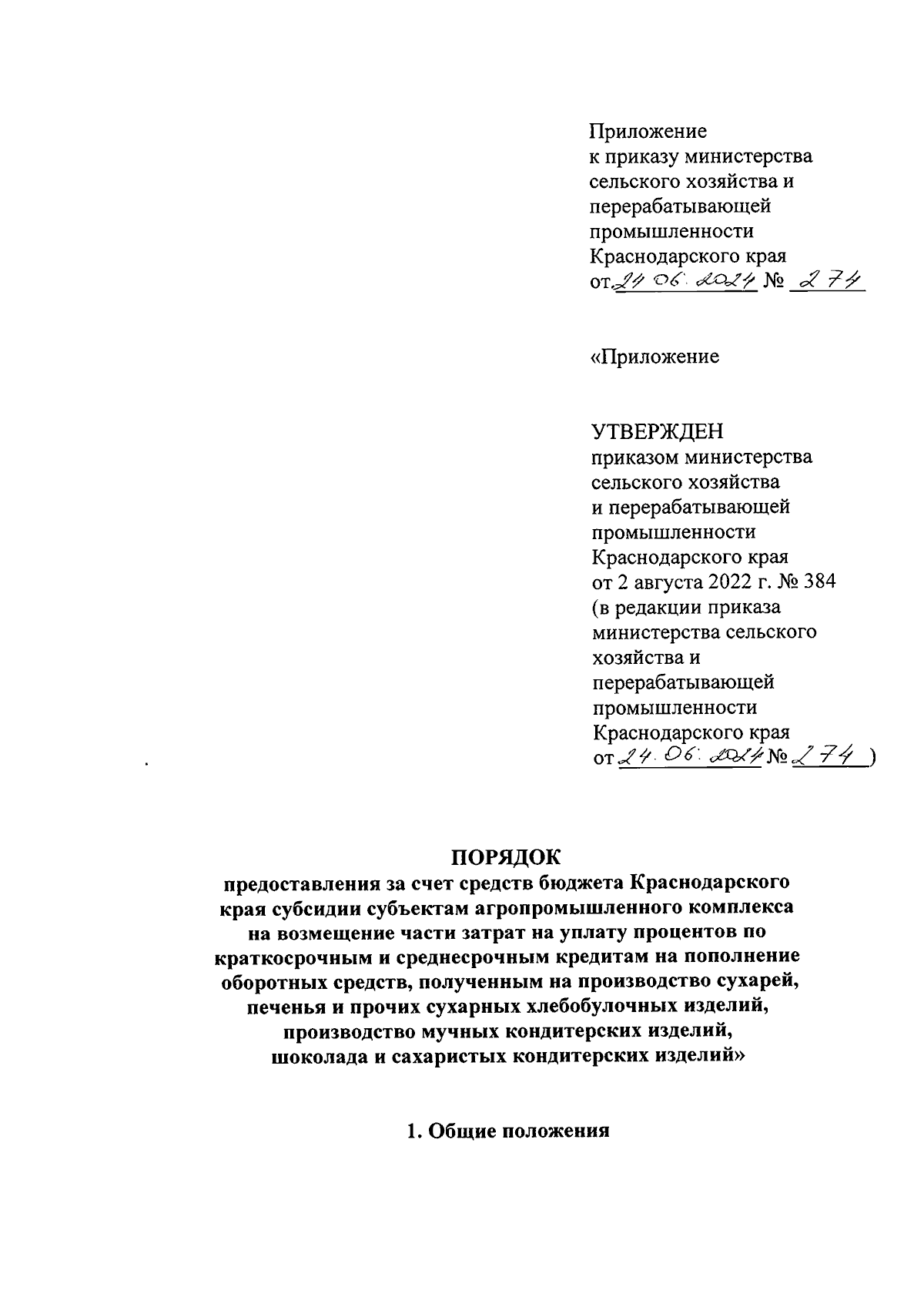 Приложение
к приказу министерства сельского хозяйства и перерабатывающей промышленности Краснодарского края
от 24.06.2024 № 274

«Приложение

УТВЕРЖДЕН
приказом министерства сельского хозяйства и перерабатывающей промышленности Краснодарского края
от 2 августа 2022 г. № 384
(в редакции приказа министерства сельского хозяйства и перерабатывающей промышленности Краснодарского края
от 24.06.2024 № 274 )

ПОРЯДОК
предоставления за счет средств бюджета Краснодарского края субсидии субъектам агропромышленного комплекса на возмещение части затрат на уплату процентов по краткосрочным и среднесрочным кредитам на пополнение оборотных средств, полученным на производство сухарей, печенья и прочих сухарных хлебобулочных изделий, производство мучных кондитерских изделий, шоколада и сахаристых кондитерских изделий»

1. Общие положения